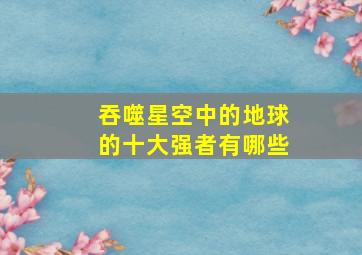 吞噬星空中的地球的十大强者有哪些